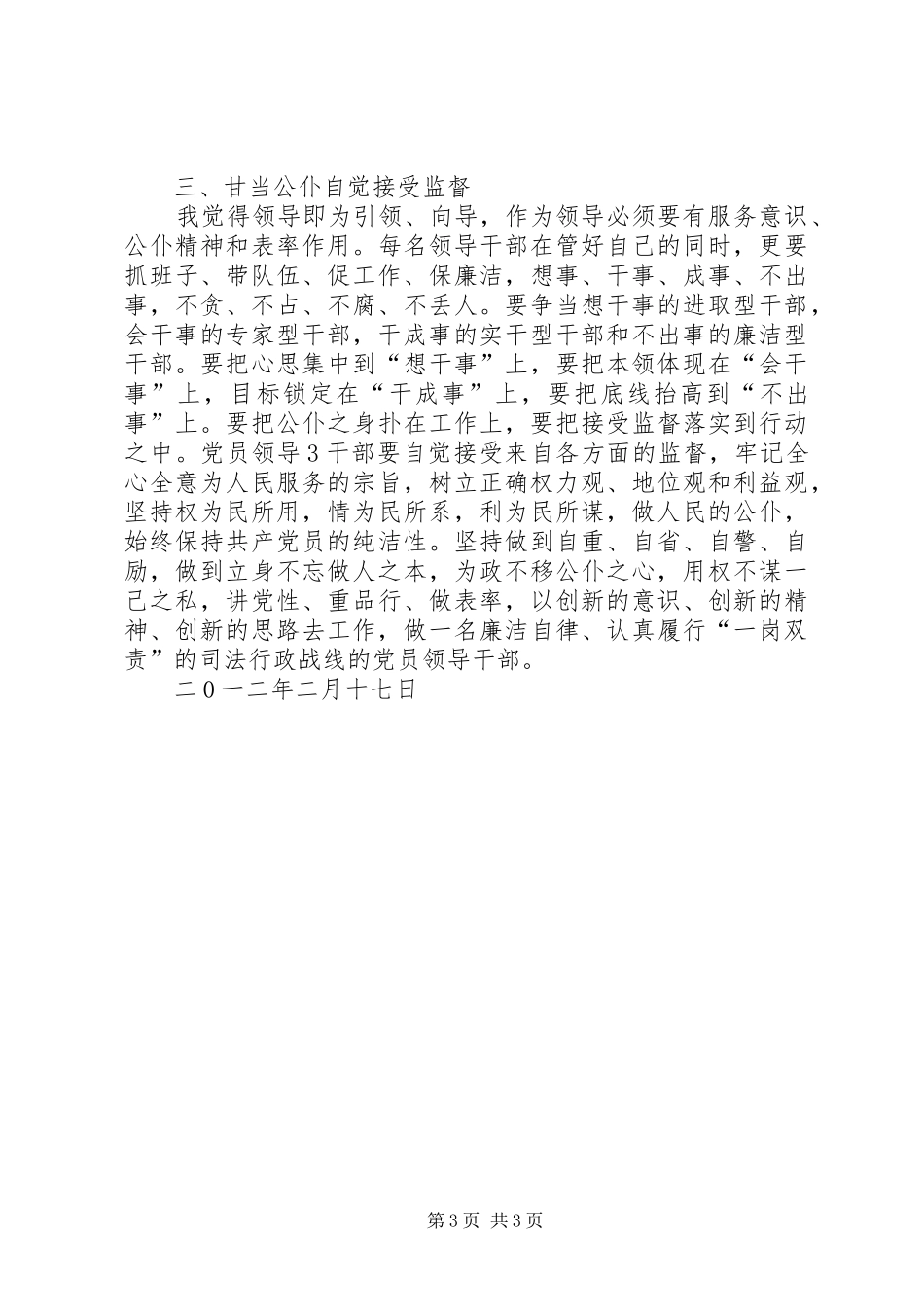 三、甘当公仆自觉接受监督

我觉得领导即为引领、向导，作为领导必须要有服务意识、公仆精神和表率作用。每名领导干部在管好自己的同时，更要抓班子、带队伍、促工作、保廉洁，想事、干事、成事、不出事，不贪、不占、不腐、不丢人。要争当想干事的进取型干部，会干事的专家型干部，干成事的实干型干部和不出事的廉洁型干部。要把心思集中到“想干事”上，要把本领体现在“会干事”上，目标锁定在“干成事”上，要把底线抬高到“不出事”上。要把公仆之身扑在工作上，要把接受监督落实到行动之中。党员领导3干部要自觉接受来自各方面的监督，牢记全心全意为人民服务的宗旨，树立正确权力观、地位观和利益观，坚持权为民所用，情为民所系，利为民所谋，做人民的公仆，始终保持共产党员的纯洁性。坚持做到自重、自省、自警、自励，做到立身不忘做人之本，为政不移公仆之心，用权不谋一己之私，讲党性、重品行、做表率，以创新的意识、创新的精神、创新的思路去工作，做一名廉洁自律、认真履行“一岗双责”的司法行政战线的党员领导干部。

二0一二年二月十七日

第3页 共3页